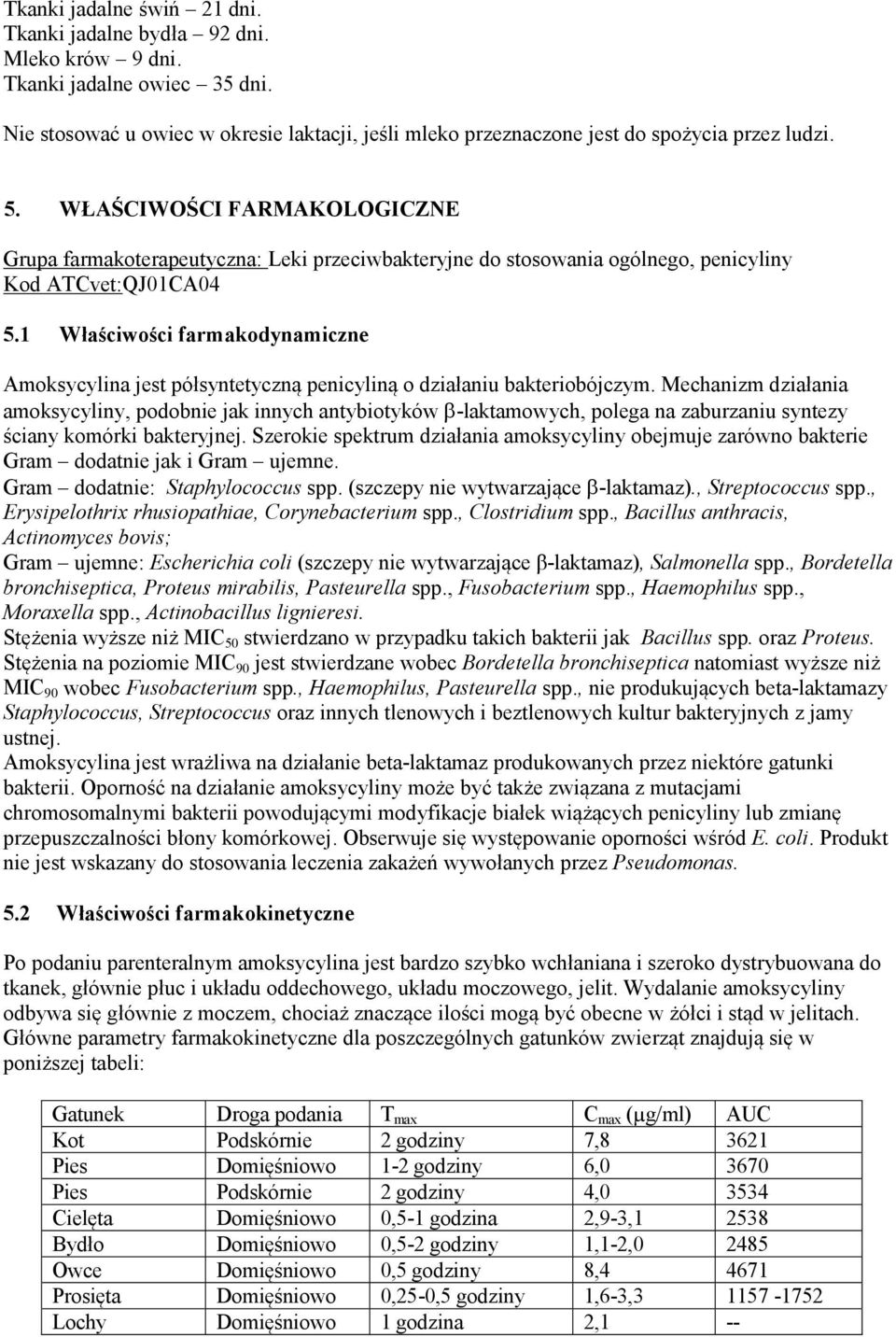 Tkanki jadalne świń – 21 dni.
Tkanki jadalne bydła – 92 dni.
Mleko krów – 9 dni.
Tkanki jadalne owiec – 35 dni.

Nie stosować u owiec w okresie laktacji, jeśli mleko przeznaczone jest do spożycia przez ludzi.

5. WŁAŚCIWOŚCI FARMAKOLOGICZNE

Grupa farmakoterapeutyczna: Leki przeciwbakteryjne do stosowania ogólnego, penicyliny
Kod ATCvet:QJ01CA04

5.1 Właściwości farmakodynamiczne

Amoksycylina jest półsyntetyczną penicyliną o działaniu bakteriobójczym. Mechanizm działania amoksycyliny, podobnie jak innych antybiotyków $\beta$-laktamowych, polega na zaburzaniu syntezy ściany komórki bakteryjnej. Szerokie spektrum działania amoksycyliny obejmuje zarówno bakterie Gram – dodatnie jak i Gram – ujemne.
Gram – dodatnie: Staphylococcus spp. (szczepy nie wytwarzające $\beta$-laktamaz)., Streptococcus spp., Erysipelothrix rhusiopathiae, Corynebacterium spp., Clostridium spp., Bacillus anthracis, Actinomyces bovis;
Gram – ujemne: Escherichia coli (szczepy nie wytwarzające $\beta$-laktamaz), Salmonella spp., Bordetella bronchiseptica, Proteus mirabilis, Pasteurella spp., Fusobacterium spp., Haemophilus spp., Moraxella spp., Actinobacillus lignieresi.
Stężenia wyższe niż $MIC_{50}$ stwierdzano w przypadku takich bakterii jak Bacillus spp. oraz Proteus.
Stężenia na poziomie $MIC_{90}$ jest stwierdzane wobec Bordetella bronchiseptica natomiast wyższe niż $MIC_{90}$ wobec Fusobacterium spp., Haemophilus, Pasteurella spp., nie produkujących beta-laktamazy Staphylococcus, Streptococcus oraz innych tlenowych i beztlenowych kultur bakteryjnych z jamy ustnej.
Amoksycylina jest wrażliwa na działanie beta-laktamaz produkowanych przez niektóre gatunki bakterii. Oporność na działanie amoksycyliny może być także związana z mutacjami chromosomalnymi bakterii powodującymi modyfikacje białek wiążących penicyliny lub zmianę przepuszczalności błony komórkowej. Obserwuje się występowanie oporności wśród E. coli. Produkt nie jest wskazany do stosowania leczenia zakażeń wywołanych przez Pseudomonas.

5.2 Właściwości farmakokinetyczne

Po podaniu parenteralnym amoksycylina jest bardzo szybko wchłaniana i szeroko dystrybuowana do tkanek, głównie płuc i układu oddechowego, układu moczowego, jelit. Wydalanie amoksycyliny odbywa się głównie z moczem, chociaż znaczące ilości mogą być obecne w żółci i stąd w jelitach. Główne parametry farmakokinetyczne dla poszczególnych gatunków zwierząt znajdują się w poniższej tabeli:

| Gatunek | Droga podania | $T_{max}$ | $C_{max}$ ($\mu$g/ml) | AUC |
|---|---|---|---|---|
| Kot | Podskórnie | 2 godziny | 7,8 | 3621 |
| Pies | Domięśniowo | 1-2 godziny | 6,0 | 3670 |
| Pies | Podskórnie | 2 godziny | 4,0 | 3534 |
| Cielęta | Domięśniowo | 0,5-1 godzina | 2,9-3,1 | 2538 |
| Bydło | Domięśniowo | 0,5-2 godziny | 1,1-2,0 | 2485 |
| Owce | Domięśniowo | 0,5 godziny | 8,4 | 4671 |
| Prosięta | Domięśniowo | 0,25-0,5 godziny | 1,6-3,3 | 1157 -1752 |
| Lochy | Domięśniowo | 1 godzina | 2,1 | -- |